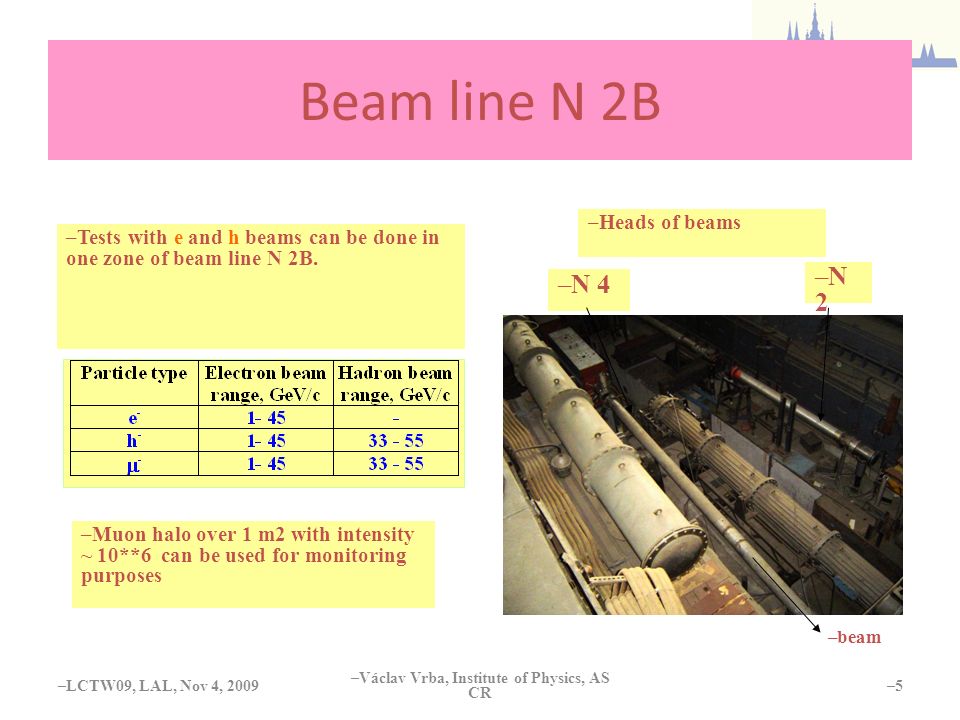 Beam line N 2B

–Tests with e and h beams can be done in one zone of beam line N 2B.

| Particle type | Electron beam range, GeV/c | Hadron beam range, GeV/c |
|---|---|---|
| $e^-$ | 1- 45 | - |
| $h^-$ | 1- 45 | 33 - 55 |
| $\mu^-$ | 1- 45 | 33 - 55 |

–Muon halo over 1 m2 with intensity ~ 10**6 can be used for monitoring purposes

–Heads of beams

–N 4

–N 2

–beam

–LCTW09, LAL, Nov 4, 2009

–Václav Vrba, Institute of Physics, AS CR

–5